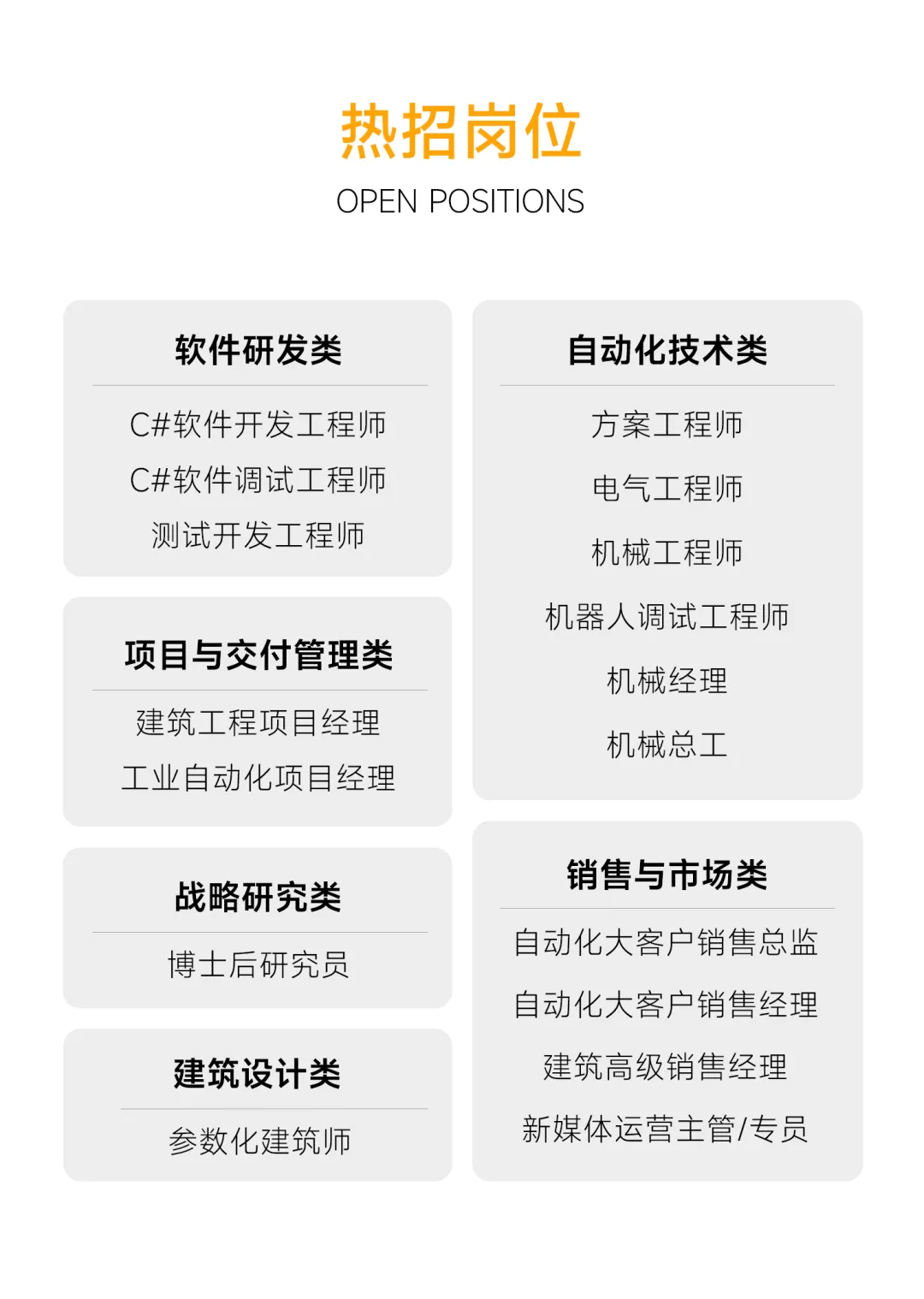 热招岗位
OPEN POSITIONS

软件研发类

C#软件开发工程师
C#软件调试工程师
测试开发工程师

项目与交付管理类

建筑工程项目经理
工业自动化项目经理

战略研究类

博士后研究员

建筑设计类

参数化建筑师

自动化技术类

方案工程师
电气工程师
机械工程师
机器人调试工程师
机械经理
机械总工

销售与市场类

自动化大客户销售总监
自动化大客户销售经理
建筑高级销售经理
新媒体运营主管/专员